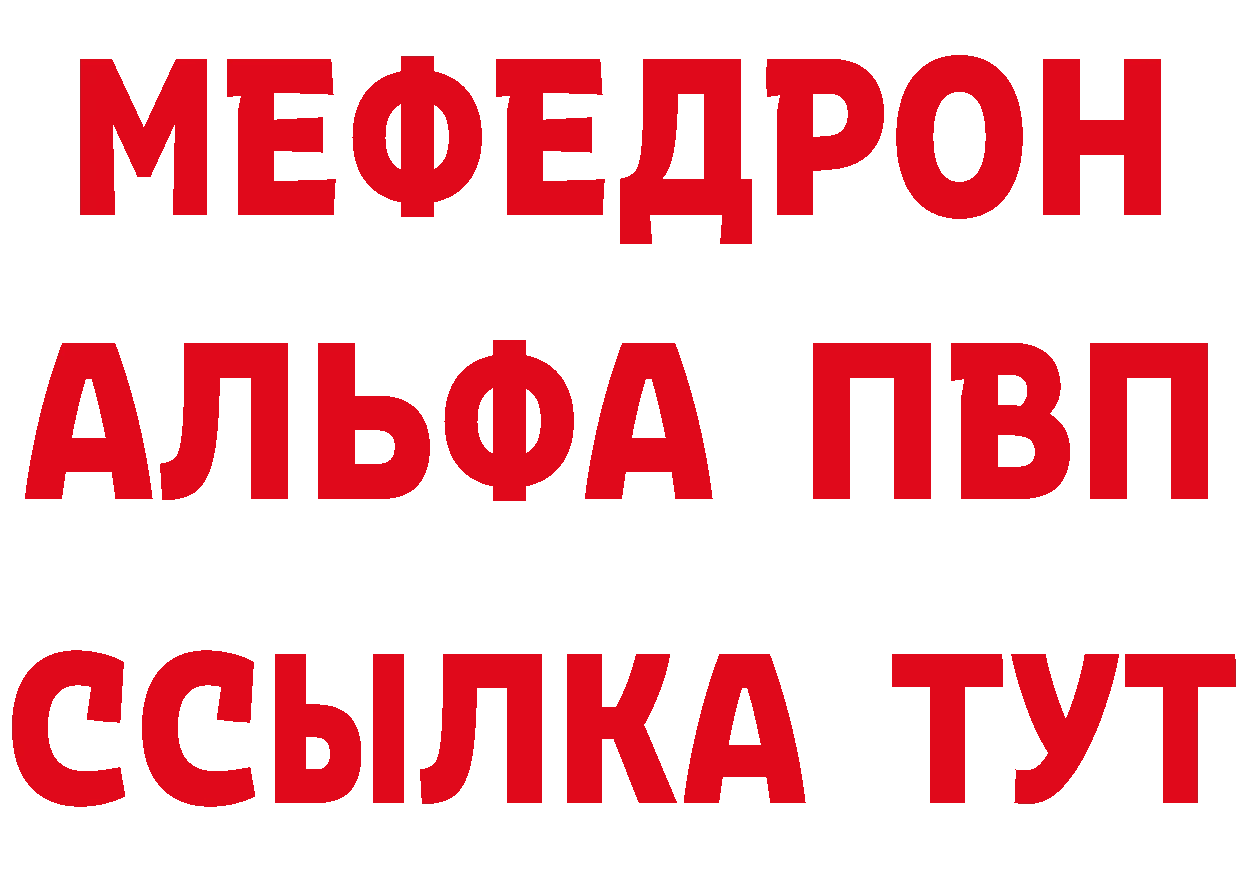 МЕФЕДРОН
АЛЬФА ПВП
ССЫЛКА ТУТ